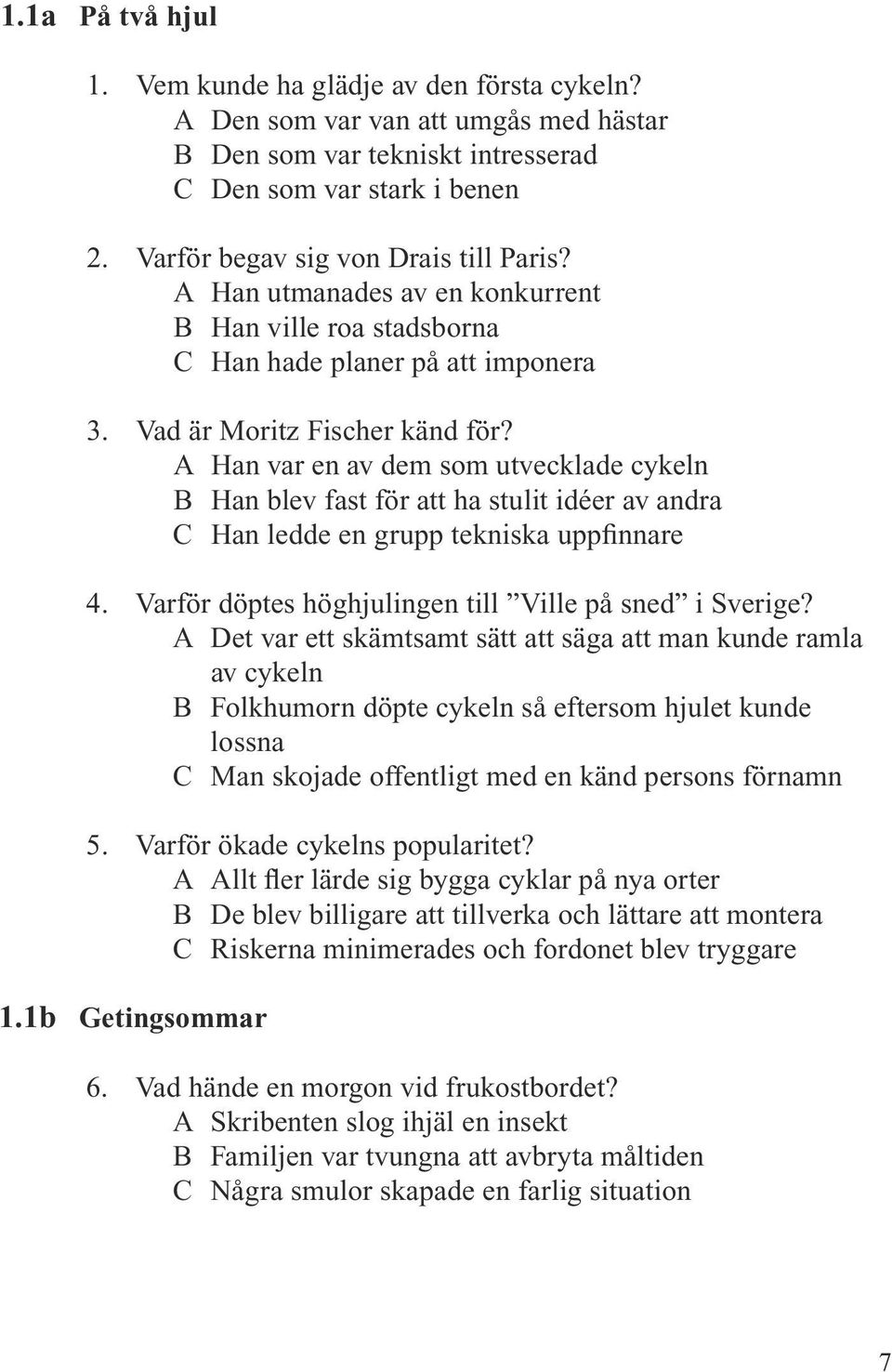 1.1a På två hjul

1. Vem kunde ha glädje av den första cykeln?
A Den som var van att umgås med hästar
B Den som var tekniskt intresserad
C Den som var stark i benen

2. Varför begav sig von Drais till Paris?
A Han utmanades av en konkurrent
B Han ville roa stadsborna
C Han hade planer på att imponera

3. Vad är Moritz Fischer känd för?
A Han var en av dem som utvecklade cykeln
B Han blev fast för att ha stulit idéer av andra
C Han ledde en grupp tekniska uppfinnare

4. Varför döptes höghjulingen till ”Ville på sned” i Sverige?
A Det var ett skämtsamt sätt att säga att man kunde ramla av cykeln
B Folkhumorn döpte cykeln så eftersom hjulet kunde lossna
C Man skojade offentligt med en känd persons förnamn

5. Varför ökade cykelns popularitet?
A Allt fler lärde sig bygga cyklar på nya orter
B De blev billigare att tillverka och lättare att montera
C Riskerna minimerades och fordonet blev tryggare

1.1b Getingsommar

6. Vad hände en morgon vid frukostbordet?
A Skribenten slog ihjäl en insekt
B Familjen var tvungna att avbryta måltiden
C Några smulor skapade en farlig situation

7